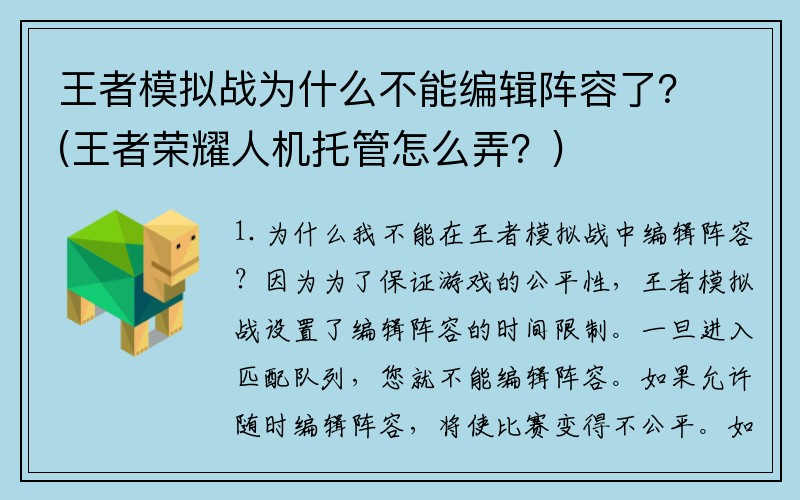 王者模拟战为什么不能编辑阵容了？(王者荣耀人机托管怎么弄？)

1. 为什么我不能在王者模拟战中编辑阵容？因为为了保证游戏的公平性，王者模拟战设置了编辑阵容的时间限制。一旦进入匹配队列，您就不能编辑阵容。如果允许随时编辑阵容，将使比赛变得不公平。如